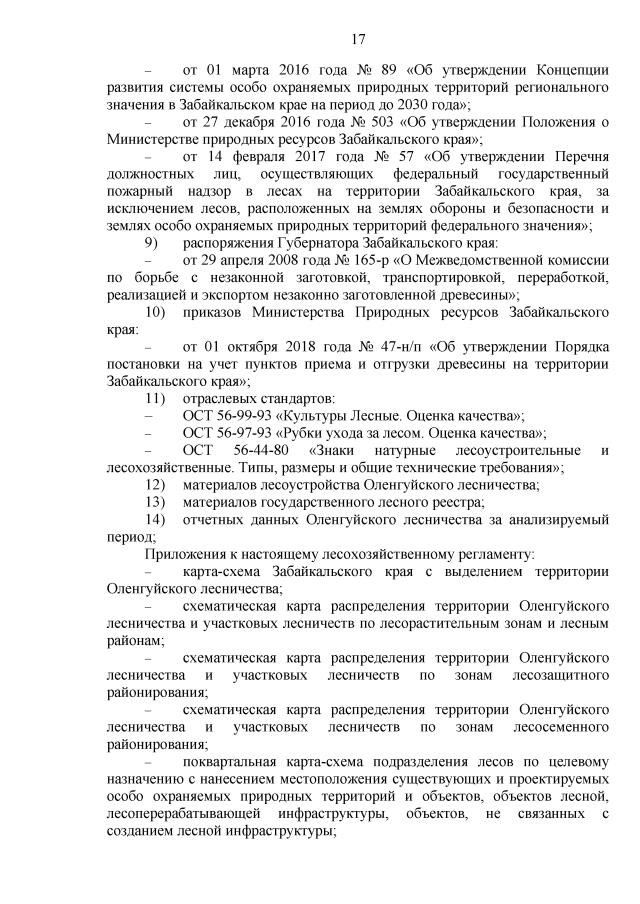 17

– от 01 марта 2016 года № 89 «Об утверждении Концепции развития системы особо охраняемых природных территорий регионального значения в Забайкальском крае на период до 2030 года»;

– от 27 декабря 2016 года № 503 «Об утверждении Положения о Министерстве природных ресурсов Забайкальского края»;

– от 14 февраля 2017 года № 57 «Об утверждении Перечня должностных лиц, осуществляющих федеральный государственный пожарный надзор в лесах на территории Забайкальского края, за исключением лесов, расположенных на землях обороны и безопасности и землях особо охраняемых природных территорий федерального значения»;

9) распоряжения Губернатора Забайкальского края:

– от 29 апреля 2008 года № 165-р «О Межведомственной комиссии по борьбе с незаконной заготовкой, транспортировкой, переработкой, реализацией и экспортом незаконно заготовленной древесины»;

10) приказов Министерства Природных ресурсов Забайкальского края:

– от 01 октября 2018 года № 47-н/п «Об утверждении Порядка постановки на учет пунктов приема и отгрузки древесины на территории Забайкальского края»;

11) отраслевых стандартов:

– ОСТ 56-99-93 «Культуры Лесные. Оценка качества»;

– ОСТ 56-97-93 «Рубки ухода за лесом. Оценка качества»;

– ОСТ 56-44-80 «Знаки натурные лесоустроительные и лесохозяйственные. Типы, размеры и общие технические требования»;

12) материалов лесоустройства Оленгуйского лесничества;

13) материалов государственного лесного реестра;

14) отчетных данных Оленгуйского лесничества за анализируемый период;

Приложения к настоящему лесохозяйственному регламенту:

– карта-схема Забайкальского края с выделением территории Оленгуйского лесничества;

– схематическая карта распределения территории Оленгуйского лесничества и участковых лесничеств по лесорастительным зонам и лесным районам;

– схематическая карта распределения территории Оленгуйского лесничества и участковых лесничеств по зонам лесозащитного районирования;

– схематическая карта распределения территории Оленгуйского лесничества и участковых лесничеств по зонам лесосеменного районирования;

– поквартальная карта-схема подразделения лесов по целевому назначению с нанесением местоположения существующих и проектируемых особо охраняемых природных территорий и объектов, объектов лесной, лесоперерабатывающей инфраструктуры, объектов, не связанных с созданием лесной инфраструктуры;